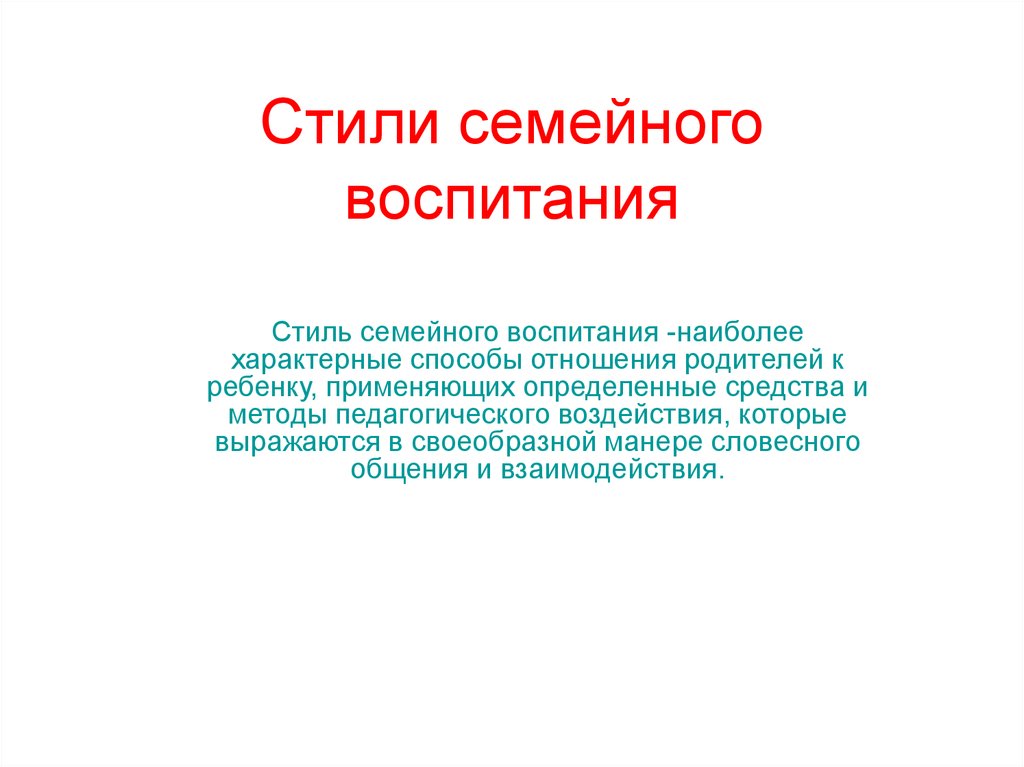 Стили семейного воспитания

Стиль семейного воспитания -наиболее характерные способы отношения родителей к ребенку, применяющих определенные средства и методы педагогического воздействия, которые выражаются в своеобразной манере словесного общения и взаимодействия.